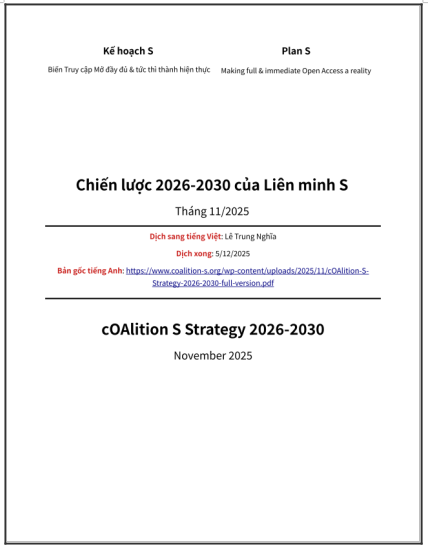 Kế hoạch S

Biến Truy cập Mở đầy đủ & tức thì thành hiện thực

Plan S

Making full & immediate Open Access a reality

Chiến lược 2026-2030 của Liên minh S

Tháng 11/2025

Dịch sang tiếng Việt: Lê Trung Nghĩa

Dịch xong: 5/12/2025

Bản gốc tiếng Anh: https://www.coalition-s.org/wp-content/uploads/2025/11/cOAlition-S-Strategy-2026-2030-full-version.pdf

cOAlition S Strategy 2026-2030

November 2025